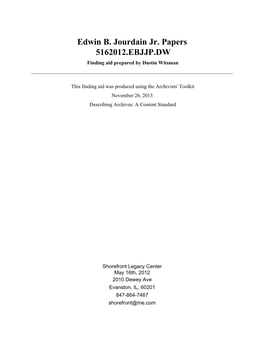 Edwin B. Jourdain Jr. Papers
5162012.EBJJP.DW

Finding aid prepared by Dustin Witsman

This finding aid was produced using the Archivists' Toolkit

November 26, 2013

Describing Archives: A Content Standard

Shorefront Legacy Center
May 16th, 2012
2010 Dewey Ave
Evanston, IL, 60201
847-864-7467
shorefront@me.com